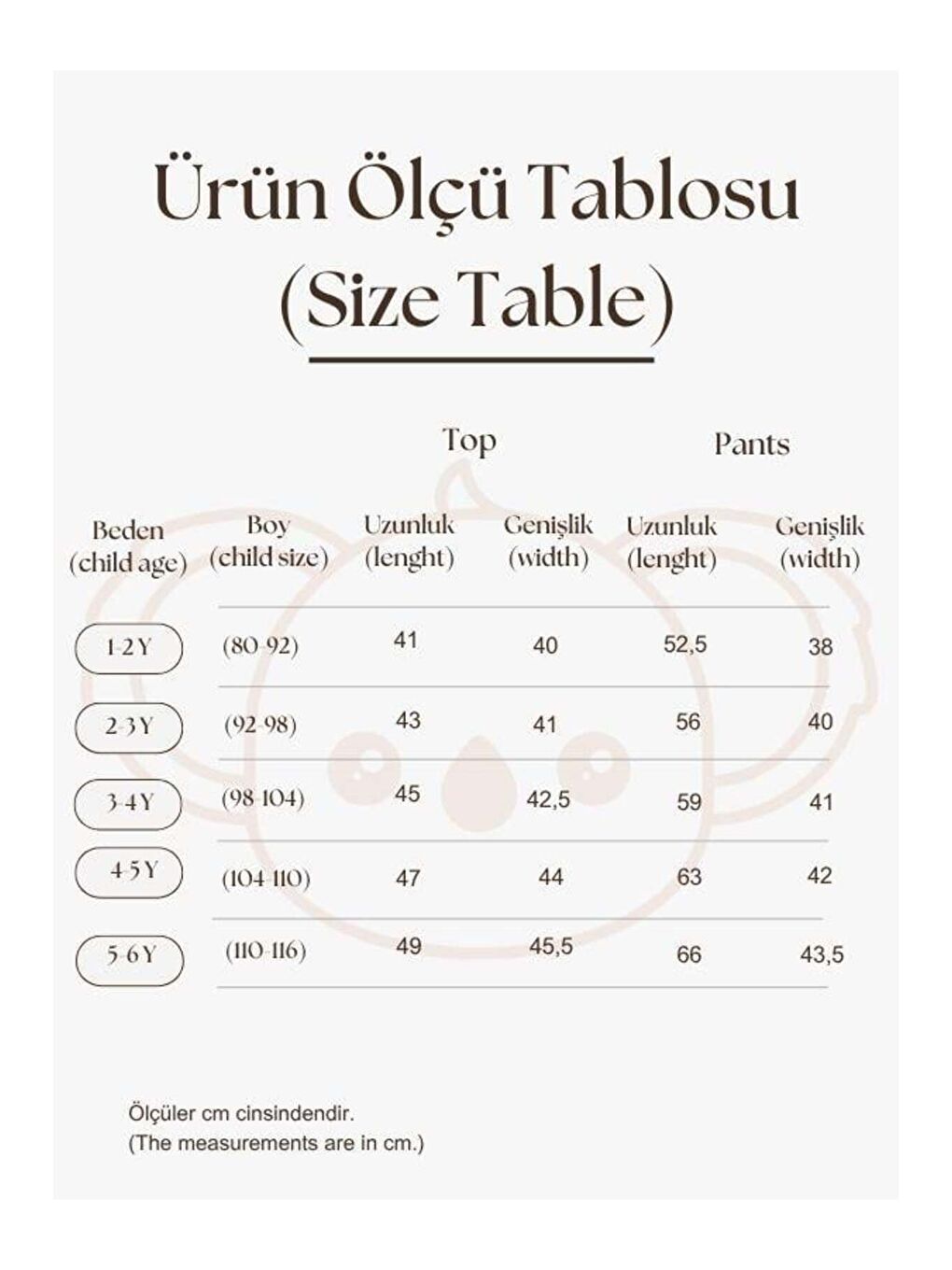 Ürün Ölçü Tablosu
(Size Table)

| | | Top | | Pants | |
|---|---|---|---|---|---|
| Beden (child age) | Boy (child size) | Uzunluk (lenght) | Genişlik (width) | Uzunluk (lenght) | Genişlik (width) |
| 1-2 Y | (80-92) | 41 | 40 | 52,5 | 38 |
| 2-3 Y | (92-98) | 43 | 41 | 56 | 40 |
| 3-4 Y | (98-104) | 45 | 42,5 | 59 | 41 |
| 4-5 Y | (104-110) | 47 | 44 | 63 | 42 |
| 5-6 Y | (110-116) | 49 | 45,5 | 66 | 43,5 |

Ölçüler cm cinsindendir.
(The measurements are in cm.)